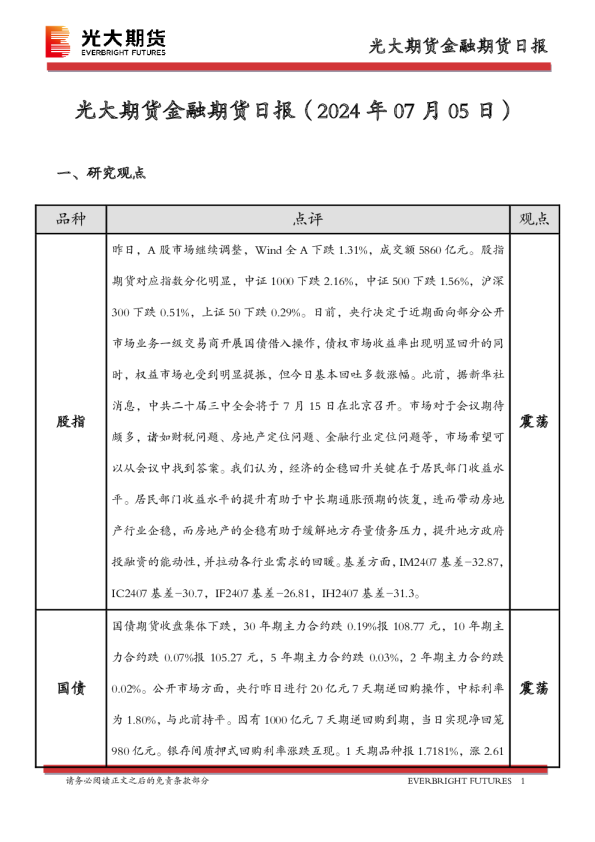 光大期货
EVERBRIGHT FUTURES

光大期货金融期货日报

光大期货金融期货日报（2024 年 07 月 05 日）

一、研究观点

| 品种 | 点评 | 观点 |
|---|---|---|
| 股指 | 昨日，A 股市场继续调整，Wind 全 A 下跌 1.31%，成交额 5860 亿元。股指期货对应指数分化明显，中证 1000 下跌 2.16%，中证 500 下跌 1.56%，沪深 300 下跌 0.51%，上证 50 下跌 0.29%。日前，央行决定于近期面向部分公开市场业务一级交易商开展国债借入操作，债权市场收益率出现明显回升的同时，权益市场也受到明显提振，但今日基本回吐多数涨幅。此前，据新华社消息，中共二十届三中全会将于 7 月 15 日在北京召开。市场对于会议期待颇多，诸如财税问题、房地产定位问题、金融行业定位问题等，市场希望可以从会议中找到答案。我们认为，经济的企稳回升关键在于居民部门收益水平。居民部门收益水平的提升有助于中长期通胀预期的恢复，进而带动房地产行业企稳，而房地产的企稳有助于缓解地方存量债务压力，提升地方政府投融资的能动性，并拉动各行业需求的回暖。基差方面，IM2407 基差-32.87，IC2407 基差-30.7，IF2407 基差-26.81，IH2407 基差-31.3。 | 震荡 |
| 国债 | 国债期货收盘集体下跌，30 年期主力合约跌 0.19%报 108.77 元，10 年期主力合约跌 0.07%报 105.27 元，5 年期主力合约跌 0.03%，2 年期主力合约跌 0.02%。公开市场方面，央行昨日进行 20 亿元 7 天期逆回购操作，中标利率为 1.80%，与此前持平。因有 1000 亿元 7 天期逆回购到期，当日实现净回笼 980 亿元。银存间质押式回购利率涨跌互现。1 天期品种报 1.7181%，涨 2.61 | 震荡 |

请务必阅读正文之后的免责条款部分

EVERBRIGHT FUTURES 1